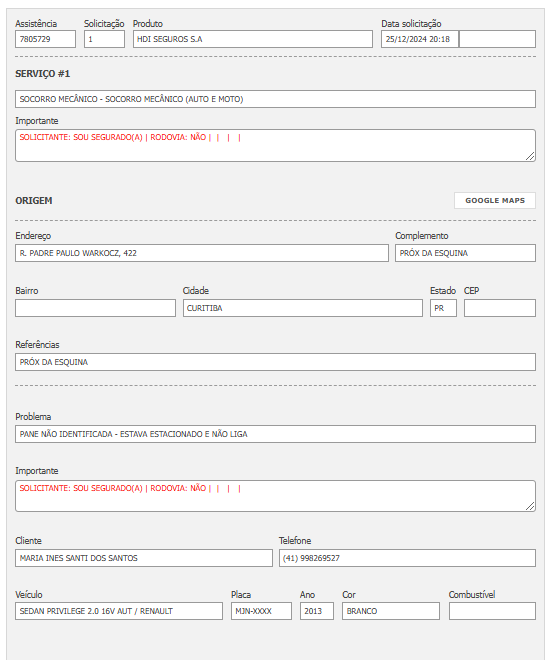 Assistência
7805729

Solicitação
1

Produto
HDI SEGUROS S.A

Data solicitação
25/12/2024 20:18

SERVIÇO #1

SOCORRO MECÂNICO - SOCORRO MECÂNICO (AUTO E MOTO)

Importante
SOLICITANTE: SOU SEGURADO(A) | RODOVIA: NÃO | | | |

ORIGEM

GOOGLE MAPS

Endereço
R. PADRE PAULO WARKOCZ, 422

Complemento
PRÓX DA ESQUINA

Bairro

Cidade
CURITIBA

Estado
PR

CEP

Referências
PRÓX DA ESQUINA

Problema
PANE NÃO IDENTIFICADA - ESTAVA ESTACIONADO E NÃO LIGA

Importante
SOLICITANTE: SOU SEGURADO(A) | RODOVIA: NÃO | | | |

Cliente
MARIA INES SANTI DOS SANTOS

Telefone
(41) 998269527

Veículo
SEDAN PRIVILEGE 2.0 16V AUT / RENAULT

Placa
MJN-XXXX

Ano
2013

Cor
BRANCO

Combustível